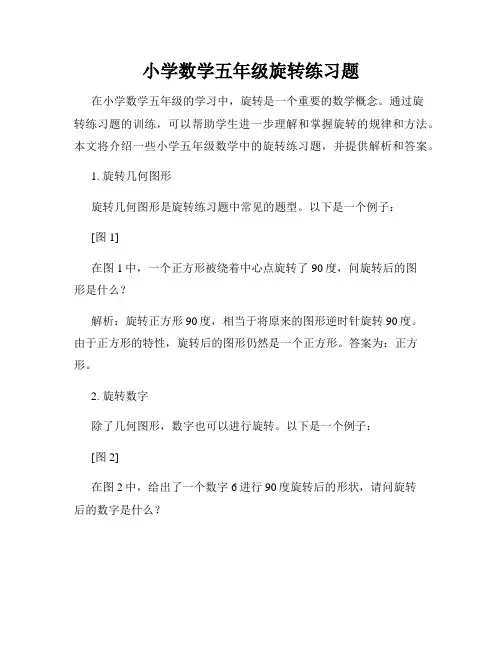 小学数学五年级旋转练习题

在小学数学五年级的学习中，旋转是一个重要的数学概念。通过旋转练习题的训练，可以帮助学生进一步理解和掌握旋转的规律和方法。本文将介绍一些小学五年级数学中的旋转练习题，并提供解析和答案。

1. 旋转几何图形

旋转几何图形是旋转练习题中常见的题型。以下是一个例子：

[图 1]

在图 1 中，一个正方形被绕着中心点旋转了 90 度，问旋转后的图形是什么？

解析：旋转正方形 90 度，相当于将原来的图形逆时针旋转 90 度。由于正方形的特性，旋转后的图形仍然是一个正方形。答案为：正方形。

2. 旋转数字

除了几何图形，数字也可以进行旋转。以下是一个例子：

[图 2]

在图 2 中，给出了一个数字 6 进行 90 度旋转后的形状，请问旋转后的数字是什么？